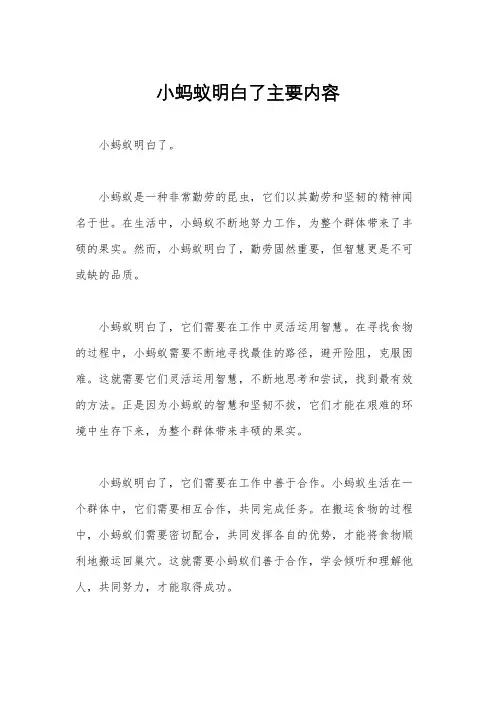 小蚂蚁明白了主要内容

小蚂蚁明白了。

小蚂蚁是一种非常勤劳的昆虫，它们以其勤劳和坚韧的精神闻名于世。在生活中，小蚂蚁不断地努力工作，为整个群体带来了丰硕的果实。然而，小蚂蚁明白了，勤劳固然重要，但智慧更是不可或缺的品质。

小蚂蚁明白了，它们需要在工作中灵活运用智慧。在寻找食物的过程中，小蚂蚁需要不断地寻找最佳的路径，避开险阻，克服困难。这就需要它们灵活运用智慧，不断地思考和尝试，找到最有效的方法。正是因为小蚂蚁的智慧和坚韧不拔，它们才能在艰难的环境中生存下来，为整个群体带来丰硕的果实。

小蚂蚁明白了，它们需要在工作中善于合作。小蚂蚁生活在一个群体中，它们需要相互合作，共同完成任务。在搬运食物的过程中，小蚂蚁们需要密切配合，共同发挥各自的优势，才能将食物顺利地搬运回巢穴。这就需要小蚂蚁们善于合作，学会倾听和理解他人，共同努力，才能取得成功。